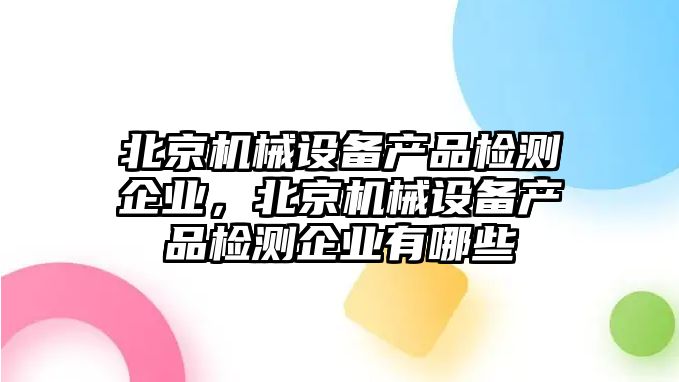 北京机械设备产品检测企业，北京机械设备产品检测企业有哪些